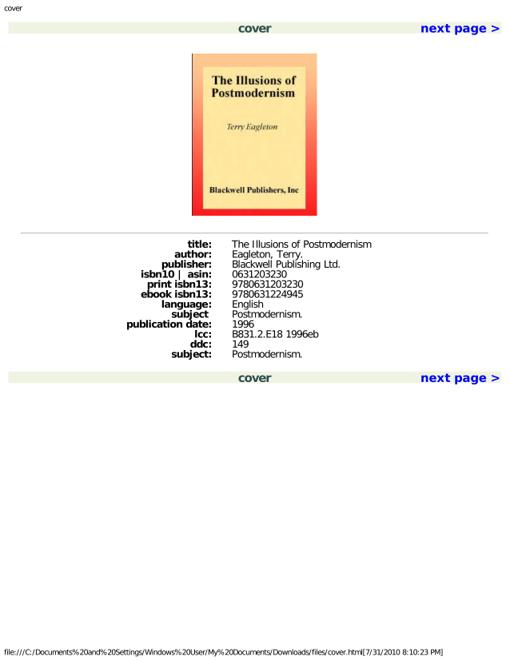 cover

cover next page >

The Illusions of Postmodernism

Terry Eagleton

Blackwell Publishers, Inc

title: The Illusions of Postmodernism
author: Eagleton, Terry.
publisher: Blackwell Publishing Ltd.
isbn10 | asin: 0631203230
print isbn13: 9780631203230
ebook isbn13: 9780631224945
language: English
subject Postmodernism.
publication date: 1996
lcc: B831.2.E18 1996eb
ddc: 149
subject: Postmodernism.

cover next page >

file:///C:/Documents%20and%20Settings/Windows%20User/My%20Documents/Downloads/files/cover.html[7/31/2010 8:10:23 PM]